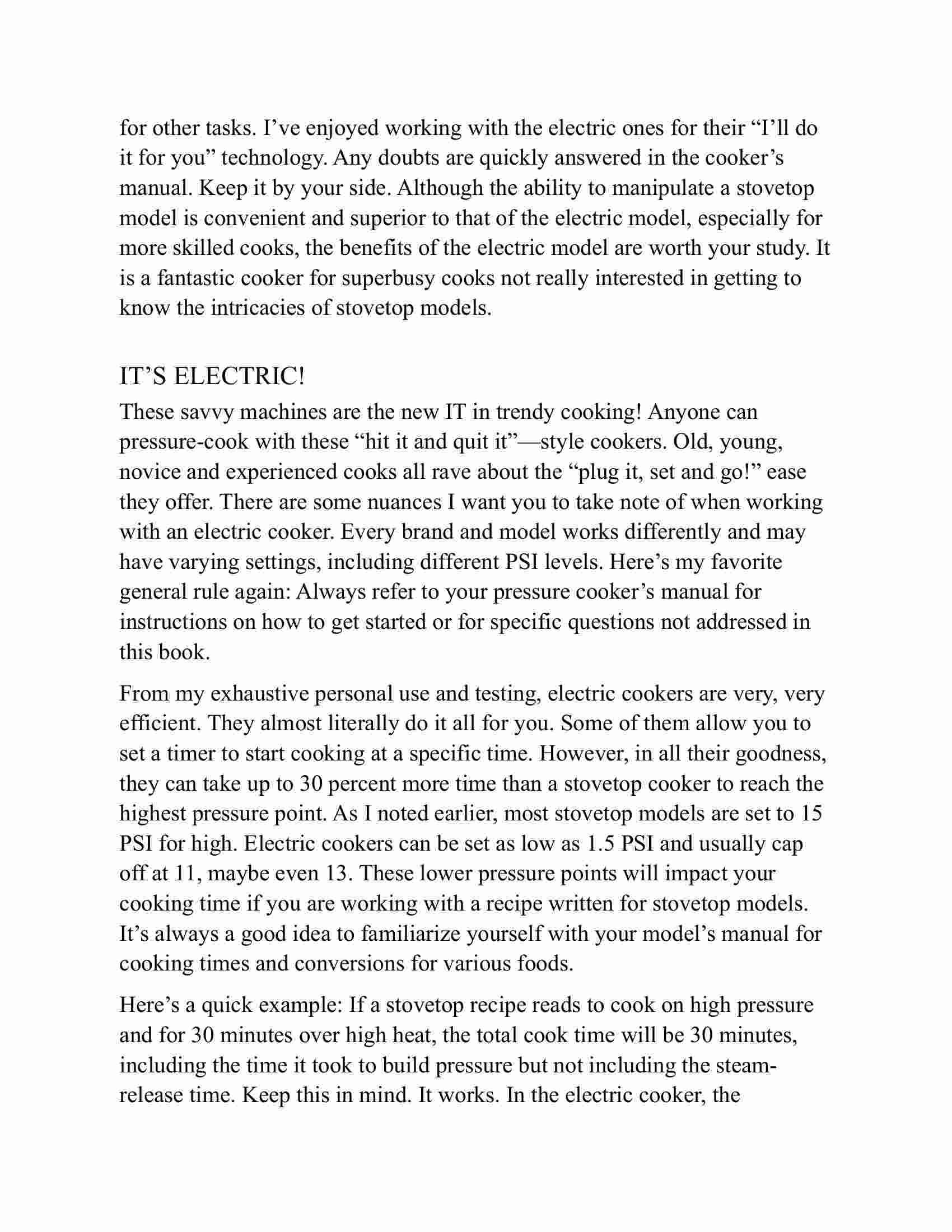 for other tasks. I’ve enjoyed working with the electric ones for their “I’ll do it for you” technology. Any doubts are quickly answered in the cooker’s manual. Keep it by your side. Although the ability to manipulate a stovetop model is convenient and superior to that of the electric model, especially for more skilled cooks, the benefits of the electric model are worth your study. It is a fantastic cooker for superbusy cooks not really interested in getting to know the intricacies of stovetop models.

IT’S ELECTRIC!

These savvy machines are the new IT in trendy cooking! Anyone can pressure-cook with these “hit it and quit it”—style cookers. Old, young, novice and experienced cooks all rave about the “plug it, set and go!” ease they offer. There are some nuances I want you to take note of when working with an electric cooker. Every brand and model works differently and may have varying settings, including different PSI levels. Here’s my favorite general rule again: Always refer to your pressure cooker’s manual for instructions on how to get started or for specific questions not addressed in this book.

From my exhaustive personal use and testing, electric cookers are very, very efficient. They almost literally do it all for you. Some of them allow you to set a timer to start cooking at a specific time. However, in all their goodness, they can take up to 30 percent more time than a stovetop cooker to reach the highest pressure point. As I noted earlier, most stovetop models are set to 15 PSI for high. Electric cookers can be set as low as 1.5 PSI and usually cap off at 11, maybe even 13. These lower pressure points will impact your cooking time if you are working with a recipe written for stovetop models. It’s always a good idea to familiarize yourself with your model’s manual for cooking times and conversions for various foods.

Here’s a quick example: If a stovetop recipe reads to cook on high pressure and for 30 minutes over high heat, the total cook time will be 30 minutes, including the time it took to build pressure but not including the steam-release time. Keep this in mind. It works. In the electric cooker, the